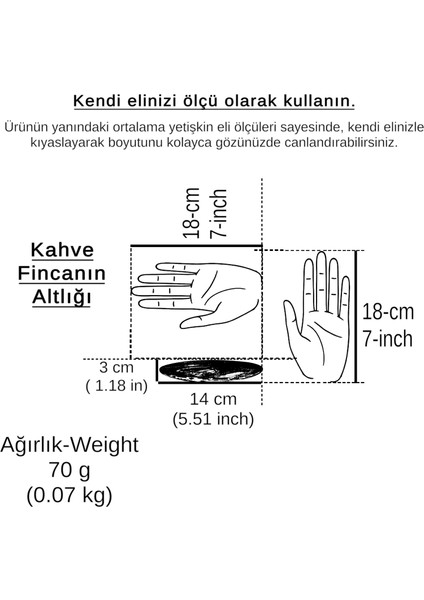 Kendi elinizi ölçü olarak kullanın.

Ürünün yanındaki ortalama yetişkin eli ölçüleri sayesinde, kendi elinizle kıyaslayarak boyutunu kolayca gözünüzde canlandırabilirsiniz.

18-cm
7-inch

Kahve Fincanın Altlığı

18-cm
7-inch

3 cm
( 1.18 in)

14 cm
(5.51 inch)

Ağırlık-Weight
70 g
(0.07 kg)